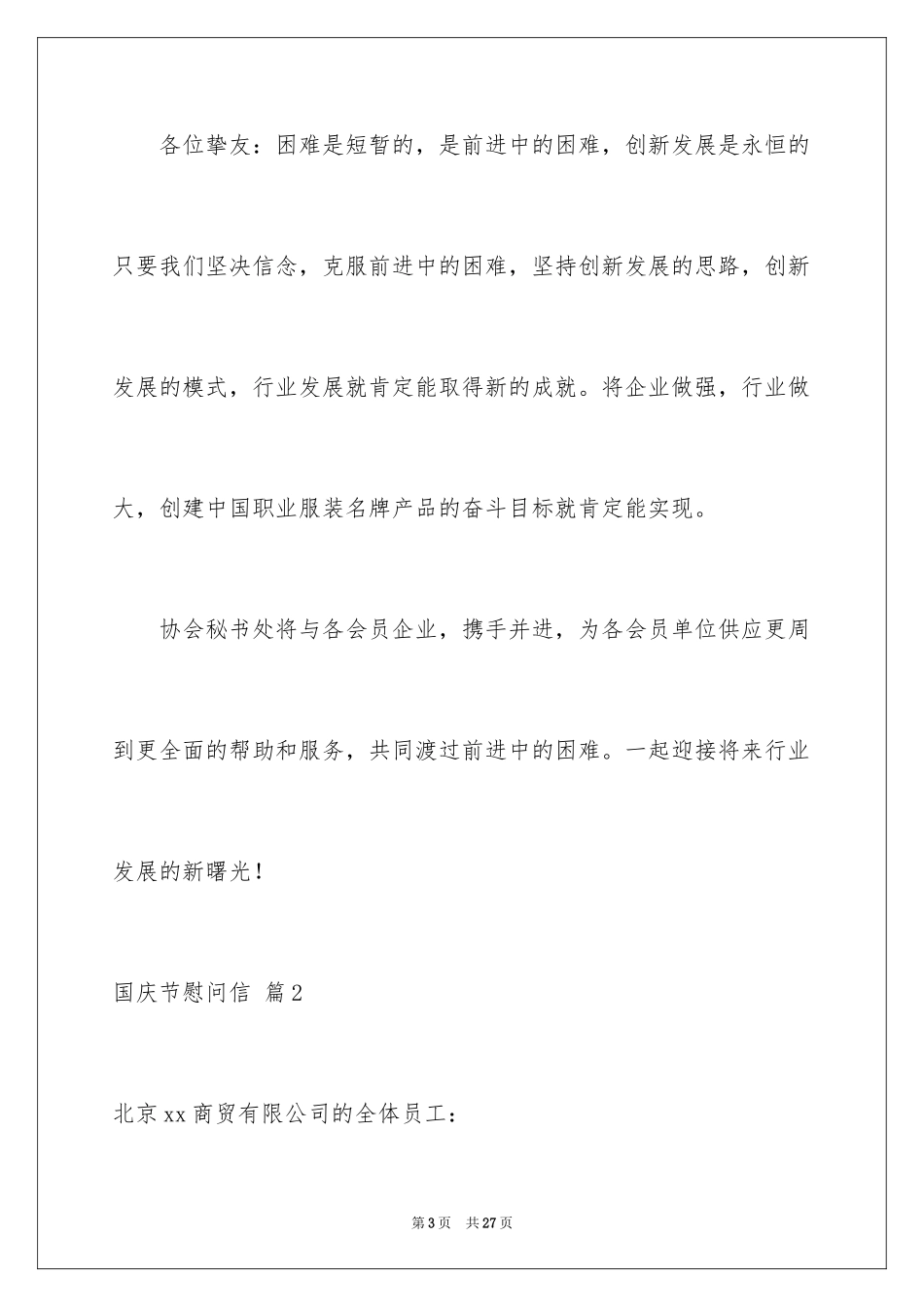 各位挚友：困难是短暂的，是前进中的困难，创新发展是永恒的只要我们坚决信念，克服前进中的困难，坚持创新发展的思路，创新发展的模式，行业发展就肯定能取得新的成就。将企业做强，行业做大，创建中国职业服装名牌产品的奋斗目标就肯定能实现。

协会秘书处将与各会员企业，携手并进，为各会员单位供应更周到更全面的帮助和服务，共同渡过前进中的困难。一起迎接将来行业发展的新曙光！

国庆节慰问信 篇2

北京xx商贸有限公司的全体员工：

第3页 共27页